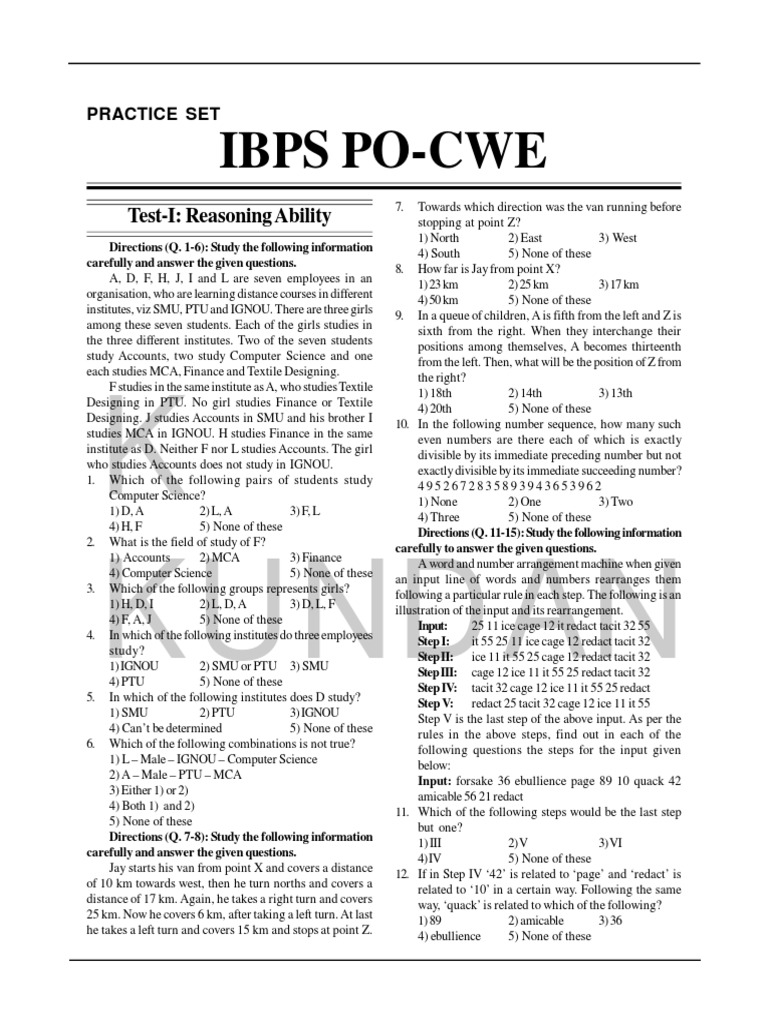 PRACTICE SET

IBPS PO-CWE

Test-I: Reasoning Ability

Directions (Q. 1-6): Study the following information carefully and answer the given questions.

A, D, F, H, J, I and L are seven employees in an organisation, who are learning distance courses in different institutes, viz SMU, PTU and IGNOU. There are three girls among these seven students. Each of the girls studies in the three different institutes. Two of the seven students study Accounts, two study Computer Science and one each studies MCA, Finance and Textile Designing.

F studies in the same institute as A, who studies Textile Designing in PTU. No girl studies Finance or Textile Designing. J studies Accounts in SMU and his brother I studies MCA in IGNOU. H studies Finance in the same institute as D. Neither F nor L studies Accounts. The girl who studies Accounts does not study in IGNOU.

1. Which of the following pairs of students study Computer Science?
1) D, A 2) L, A 3) F, L
4) H, F 5) None of these

2. What is the field of study of F?
1) Accounts 2) MCA 3) Finance
4) Computer Science 5) None of these

3. Which of the following groups represents girls?
1) H, D, I 2) L, D, A 3) D, L, F
4) F, A, J 5) None of these

4. In which of the following institutes do three employees study?
1) IGNOU 2) SMU or PTU 3) SMU
4) PTU 5) None of these

5. In which of the following institutes does D study?
1) SMU 2) PTU 3) IGNOU
4) Can't be determined 5) None of these

6. Which of the following combinations is not true?
1) L – Male – IGNOU – Computer Science
2) A – Male – PTU – MCA
3) Either 1) or 2)
4) Both 1) and 2)
5) None of these

Directions (Q. 7-8): Study the following information carefully and answer the given questions.

Jay starts his van from point X and covers a distance of 10 km towards west, then he turn norths and covers a distance of 17 km. Again, he takes a right turn and covers 25 km. Now he covers 6 km, after taking a left turn. At last he takes a left turn and covers 15 km and stops at point Z.

7. Towards which direction was the van running before stopping at point Z?
1) North 2) East 3) West
4) South 5) None of these

8. How far is Jay from point X?
1) 23 km 2) 25 km 3) 17 km
4) 50 km 5) None of these

9. In a queue of children, A is fifth from the left and Z is sixth from the right. When they interchange their positions among themselves, A becomes thirteenth from the left. Then, what will be the position of Z from the right?
1) 18th 2) 14th 3) 13th
4) 20th 5) None of these

10. In the following number sequence, how many such even numbers are there each of which is exactly divisible by its immediate preceding number but not exactly divisible by its immediate succeeding number?
4 9 5 2 6 7 2 8 3 5 8 9 3 9 4 3 6 5 3 9 6 2
1) None 2) One 3) Two
4) Three 5) None of these

Directions (Q. 11-15): Study the following information carefully to answer the given questions.

A word and number arrangement machine when given an input line of words and numbers rearranges them following a particular rule in each step. The following is an illustration of the input and its rearrangement.

Input: 25 11 ice cage 12 it redact tacit 32 55
Step I: it 55 25 11 ice cage 12 redact tacit 32
Step II: ice 11 it 55 25 cage 12 redact tacit 32
Step III: cage 12 ice 11 it 55 25 redact tacit 32
Step IV: tacit 32 cage 12 ice 11 it 55 25 redact
Step V: redact 25 tacit 32 cage 12 ice 11 it 55

Step V is the last step of the above input. As per the rules in the above steps, find out in each of the following questions the steps for the input given below:

Input: forsake 36 ebullience page 89 10 quack 42 amicable 56 21 redact

11. Which of the following steps would be the last step but one?
1) III 2) V 3) VI
4) IV 5) None of these

12. If in Step IV '42' is related to 'page' and 'redact' is related to '10' in a certain way. Following the same way, 'quack' is related to which of the following?
1) 89 2) amicable 3) 36
4) ebullience 5) None of these

KUNDAN